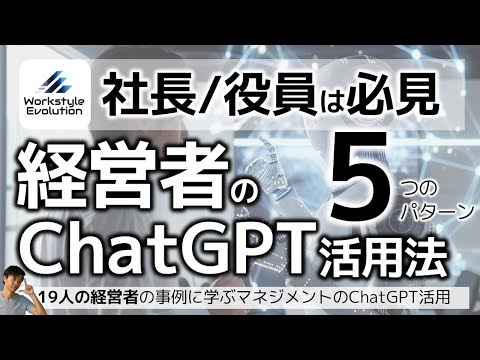 Workstyle Evolution

社長/役員は必見

経営者の 5つのパターン

ChatGPT活用法

19人の経営者の事例に学ぶマネジメントのChatGPT活用